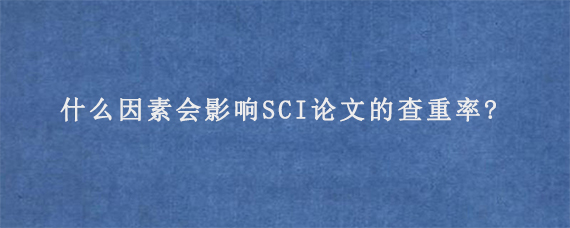 什么因素会影响SCI论文的查重率?